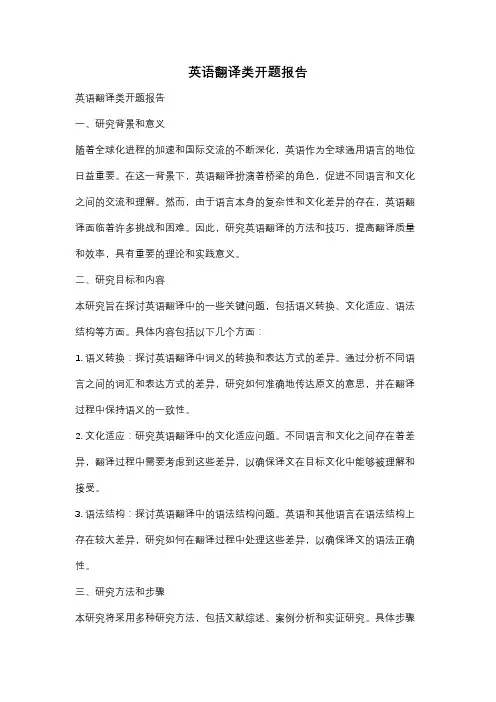 英语翻译类开题报告

英语翻译类开题报告

一、研究背景和意义

随着全球化进程的加速和国际交流的不断深化，英语作为全球通用语言的地位日益重要。在这一背景下，英语翻译扮演着桥梁的角色，促进不同语言和文化之间的交流和理解。然而，由于语言本身的复杂性和文化差异的存在，英语翻译面临着许多挑战和困难。因此，研究英语翻译的方法和技巧，提高翻译质量和效率，具有重要的理论和实践意义。

二、研究目标和内容

本研究旨在探讨英语翻译中的一些关键问题，包括语义转换、文化适应、语法结构等方面。具体内容包括以下几个方面：

1. 语义转换：探讨英语翻译中词义的转换和表达方式的差异。通过分析不同语言之间的词汇和表达方式的差异，研究如何准确地传达原文的意思，并在翻译过程中保持语义的一致性。

2. 文化适应：研究英语翻译中的文化适应问题。不同语言和文化之间存在着差异，翻译过程中需要考虑到这些差异，以确保译文在目标文化中能够被理解和接受。

3. 语法结构：探讨英语翻译中的语法结构问题。英语和其他语言在语法结构上存在较大差异，研究如何在翻译过程中处理这些差异，以确保译文的语法正确性。

三、研究方法和步骤

本研究将采用多种研究方法，包括文献综述、案例分析和实证研究。具体步骤